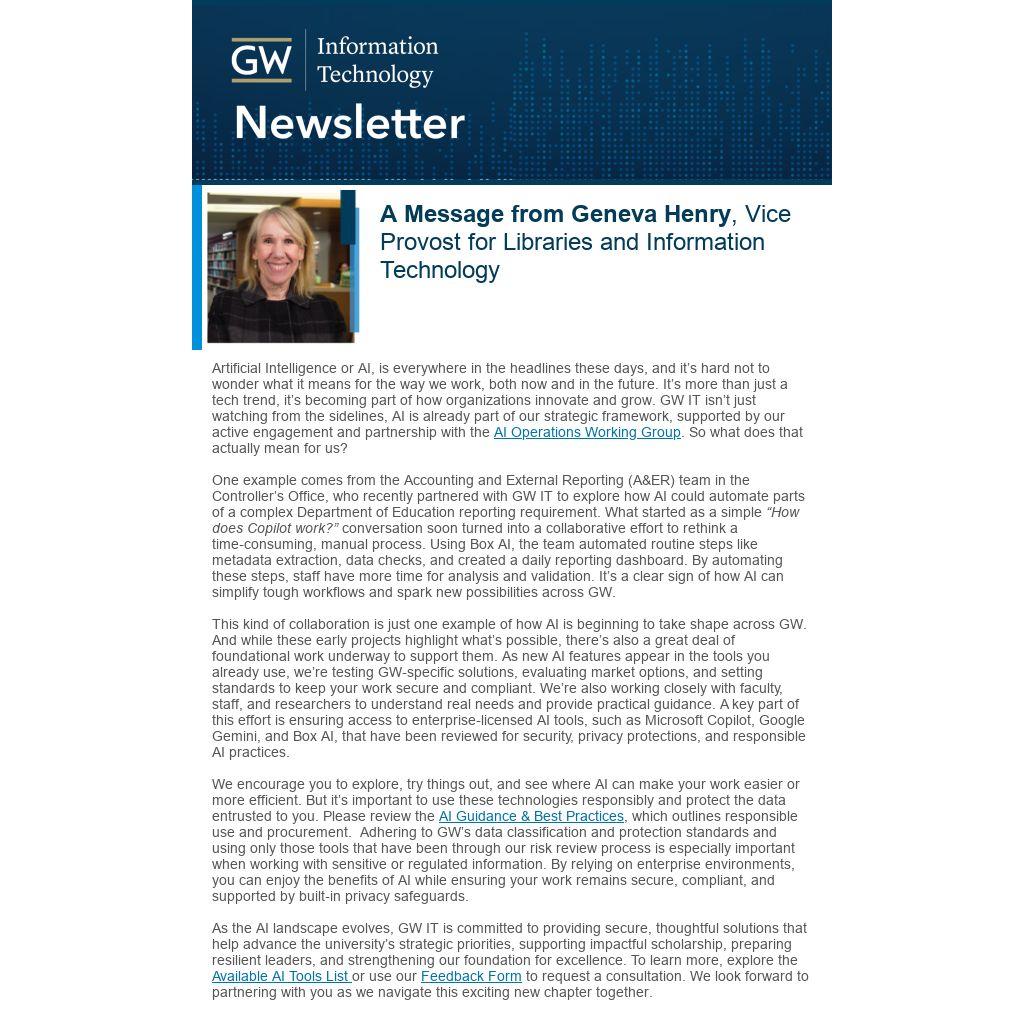 GW Information Technology

Newsletter

A Message from Geneva Henry, Vice Provost for Libraries and Information Technology

Artificial Intelligence or AI, is everywhere in the headlines these days, and it's hard not to wonder what it means for the way we work, both now and in the future. It's more than just a tech trend, it's becoming part of how organizations innovate and grow. GW IT isn't just watching from the sidelines, AI is already part of our strategic framework, supported by our active engagement and partnership with the AI Operations Working Group. So what does that actually mean for us?

One example comes from the Accounting and External Reporting (A&ER) team in the Controller's Office, who recently partnered with GW IT to explore how AI could automate parts of a complex Department of Education reporting requirement. What started as a simple "How does Copilot work?" conversation soon turned into a collaborative effort to rethink a time-consuming, manual process. Using Box AI, the team automated routine steps like metadata extraction, data checks, and created a daily reporting dashboard. By automating these steps, staff have more time for analysis and validation. It's a clear sign of how AI can simplify tough workflows and spark new possibilities across GW.

This kind of collaboration is just one example of how AI is beginning to take shape across GW. And while these early projects highlight what's possible, there's also a great deal of foundational work underway to support them. As new AI features appear in the tools you already use, we're testing GW-specific solutions, evaluating market options, and setting standards to keep your work secure and compliant. We're also working closely with faculty, staff, and researchers to understand real needs and provide practical guidance. A key part of this effort is ensuring access to enterprise-licensed AI tools, such as Microsoft Copilot, Google Gemini, and Box AI, that have been reviewed for security, privacy protections, and responsible AI practices.

We encourage you to explore, try things out, and see where AI can make your work easier or more efficient. But it's important to use these technologies responsibly and protect the data entrusted to you. Please review the AI Guidance & Best Practices, which outlines responsible use and procurement. Adhering to GW's data classification and protection standards and using only those tools that have been through our risk review process is especially important when working with sensitive or regulated information. By relying on enterprise environments, you can enjoy the benefits of AI while ensuring your work remains secure, compliant, and supported by built-in privacy safeguards.

As the AI landscape evolves, GW IT is committed to providing secure, thoughtful solutions that help advance the university's strategic priorities, supporting impactful scholarship, preparing resilient leaders, and strengthening our foundation for excellence. To learn more, explore the Available AI Tools List or use our Feedback Form to request a consultation. We look forward to partnering with you as we navigate this exciting new chapter together.